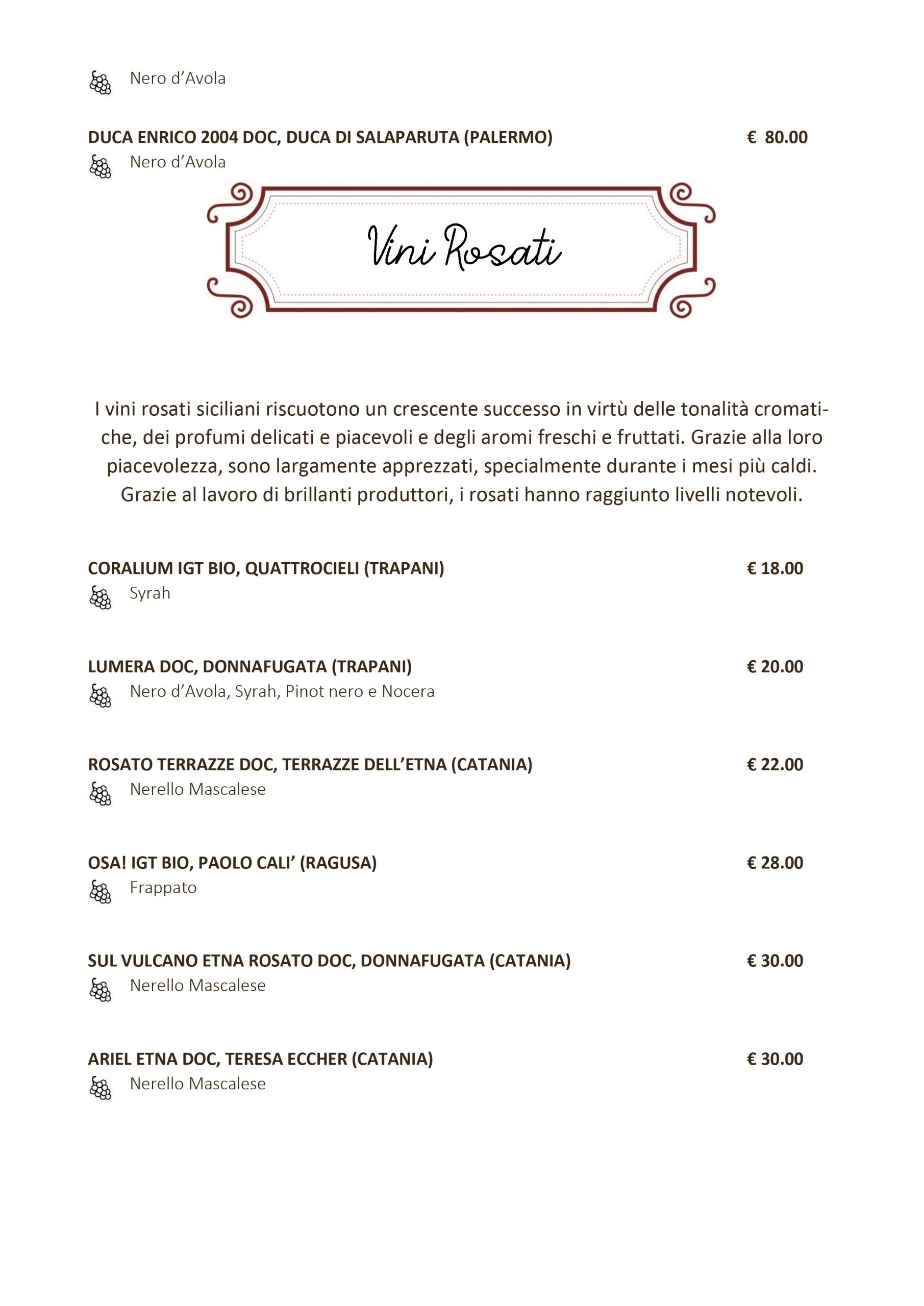 Nero d’Avola

DUCA ENRICO 2004 DOC, DUCA DI SALAPARUTA (PALERMO) € 80.00
Nero d’Avola

Vini Rosati

I vini rosati siciliani riscuotono un crescente successo in virtù delle tonalità cromatiche, dei profumi delicati e piacevoli e degli aromi freschi e fruttati. Grazie alla loro piacevolezza, sono largamente apprezzati, specialmente durante i mesi più caldi. Grazie al lavoro di brillanti produttori, i rosati hanno raggiunto livelli notevoli.

CORALIUM IGT BIO, QUATTROCIELI (TRAPANI) € 18.00
Syrah

LUMERA DOC, DONNAFUGATA (TRAPANI) € 20.00
Nero d’Avola, Syrah, Pinot nero e Nocera

ROSATO TERRAZZE DOC, TERRAZZE DELL’ETNA (CATANIA) € 22.00
Nerello Mascalese

OSA! IGT BIO, PAOLO CALI’ (RAGUSA) € 28.00
Frappato

SUL VULCANO ETNA ROSATO DOC, DONNAFUGATA (CATANIA) € 30.00
Nerello Mascalese

ARIEL ETNA DOC, TERESA ECCHER (CATANIA) € 30.00
Nerello Mascalese